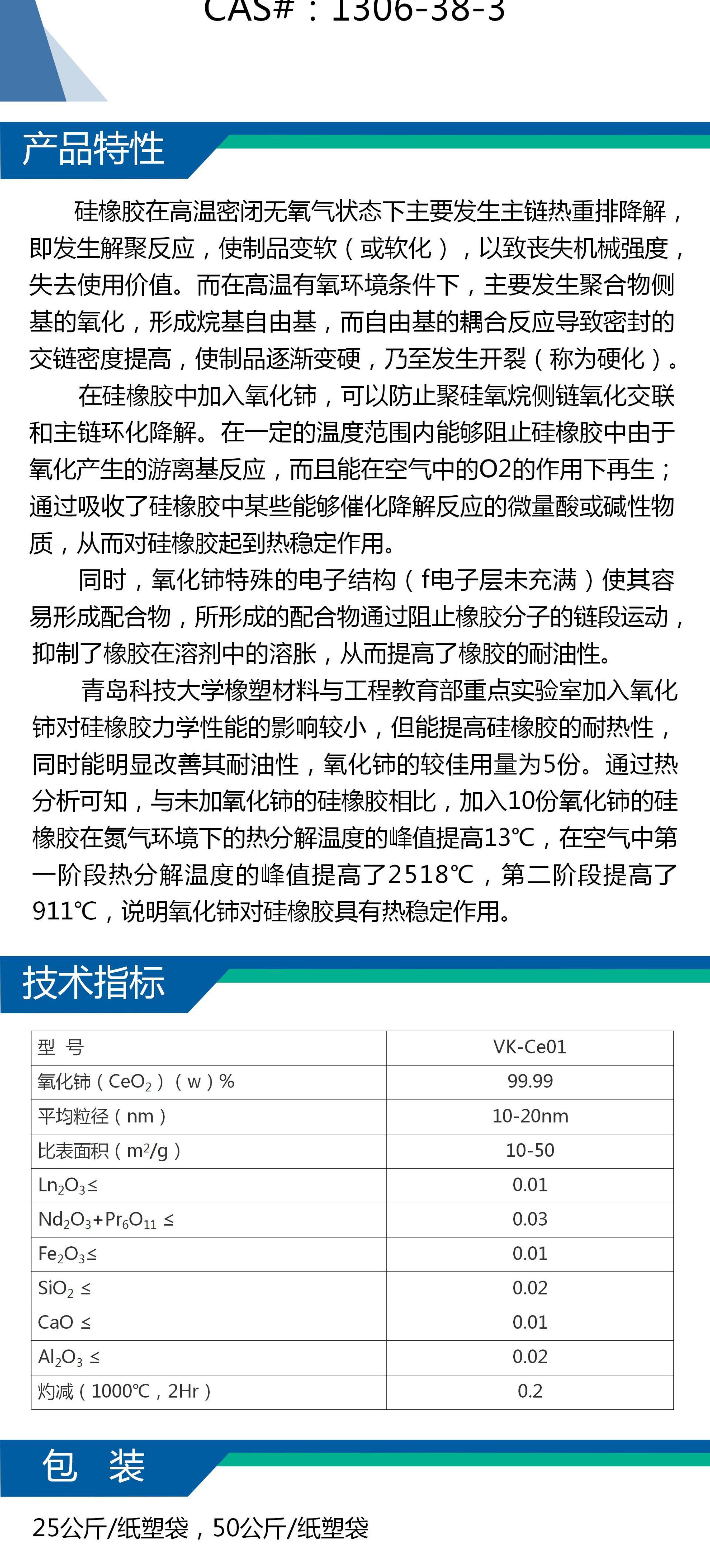 CAS#：1306-38-3

产品特性

硅橡胶在高温密闭无氧气状态下主要发生主链热重排降解，即发生解聚反应，使制品变软（或软化），以致丧失机械强度，失去使用价值。而在高温有氧环境条件下，主要发生聚合物侧基的氧化，形成烷基自由基，而自由基的耦合反应导致密封的交链密度提高，使制品逐渐变硬，乃至发生开裂（称为硬化）。

在硅橡胶中加入氧化铈，可以防止聚硅氧烷侧链氧化交联和主链环化降解。在一定的温度范围内能够阻止硅橡胶中由于氧化产生的游离基反应，而且能在空气中的O2的作用下再生；通过吸收了硅橡胶中某些能够催化降解反应的微量酸或碱性物质，从而对硅橡胶起到热稳定作用。

同时，氧化铈特殊的电子结构（f电子层未充满）使其容易形成配合物，所形成的配合物通过阻止橡胶分子的链段运动，抑制了橡胶在溶剂中的溶胀，从而提高了橡胶的耐油性。

青岛科技大学橡塑材料与工程教育部重点实验室加入氧化铈对硅橡胶力学性能的影响较小，但能提高硅橡胶的耐热性，同时能明显改善其耐油性，氧化铈的较佳用量为5份。通过热分析可知，与未加氧化铈的硅橡胶相比，加入10份氧化铈的硅橡胶在氮气环境下的热分解温度的峰值提高13℃，在空气中第一阶段热分解温度的峰值提高了2518℃，第二阶段提高了911℃，说明氧化铈对硅橡胶具有热稳定作用。

技术指标

| 型 号 | VK-Ce01 |
|---|---|
| 氧化铈（$CeO_2$）（w）% | 99.99 |
| 平均粒径（nm） | 10-20nm |
| 比表面积（$m^2/g$） | 10-50 |
| $Ln_2O_3$≤ | 0.01 |
| $Nd_2O_3+Pr_6O_{11}$ ≤ | 0.03 |
| $Fe_2O_3$≤ | 0.01 |
| $SiO_2$ ≤ | 0.02 |
| CaO ≤ | 0.01 |
| $Al_2O_3$ ≤ | 0.02 |
| 灼减（1000℃，2Hr） | 0.2 |

包 装

25公斤/纸塑袋，50公斤/纸塑袋